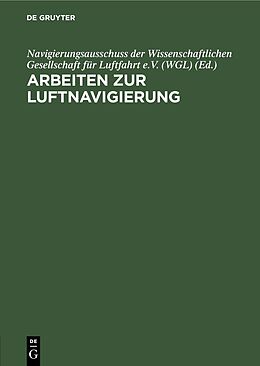 DE GRUYTER

Navigierungsausschuss der Wissenschaftlichen Gesellschaft für Luftfahrt e.V. (WGL) (Ed.)

ARBEITEN ZUR LUFTNAVIGIERUNG

DE G